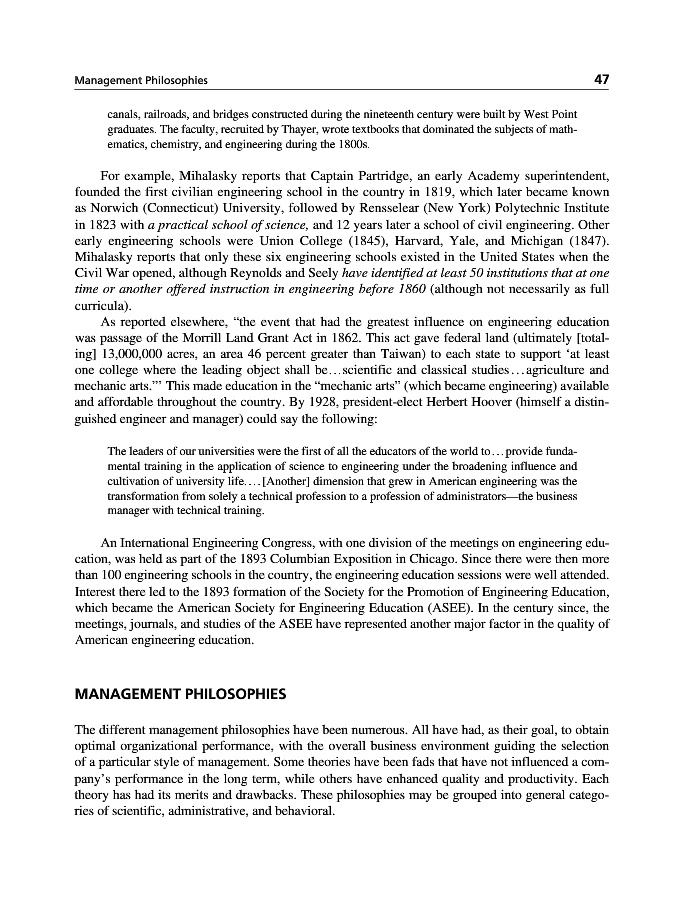 Management Philosophies

47

canals, railroads, and bridges constructed during the nineteenth century were built by West Point graduates. The faculty, recruited by Thayer, wrote textbooks that dominated the subjects of mathematics, chemistry, and engineering during the 1800s.

For example, Mihalasky reports that Captain Partridge, an early Academy superintendent, founded the first civilian engineering school in the country in 1819, which later became known as Norwich (Connecticut) University, followed by Rensselear (New York) Polytechnic Institute in 1823 with a practical school of science, and 12 years later a school of civil engineering. Other early engineering schools were Union College (1845), Harvard, Yale, and Michigan (1847). Mihalasky reports that only these six engineering schools existed in the United States when the Civil War opened, although Reynolds and Seely have identified at least 50 institutions that at one time or another offered instruction in engineering before 1860 (although not necessarily as full curricula).

As reported elsewhere, "the event that had the greatest influence on engineering education was passage of the Morrill Land Grant Act in 1862. This act gave federal land (ultimately [totaling] 13,000,000 acres, an area 46 percent greater than Taiwan) to each state to support 'at least one college where the leading object shall be…scientific and classical studies…agriculture and mechanic arts.'" This made education in the "mechanic arts" (which became engineering) available and affordable throughout the country. By 1928, president-elect Herbert Hoover (himself a distinguished engineer and manager) could say the following:

The leaders of our universities were the first of all the educators of the world to…provide fundamental training in the application of science to engineering under the broadening influence and cultivation of university life.…[Another] dimension that grew in American engineering was the transformation from solely a technical profession to a profession of administrators—the business manager with technical training.

An International Engineering Congress, with one division of the meetings on engineering education, was held as part of the 1893 Columbian Exposition in Chicago. Since there were then more than 100 engineering schools in the country, the engineering education sessions were well attended. Interest there led to the 1893 formation of the Society for the Promotion of Engineering Education, which became the American Society for Engineering Education (ASEE). In the century since, the meetings, journals, and studies of the ASEE have represented another major factor in the quality of American engineering education.

MANAGEMENT PHILOSOPHIES

The different management philosophies have been numerous. All have had, as their goal, to obtain optimal organizational performance, with the overall business environment guiding the selection of a particular style of management. Some theories have been fads that have not influenced a company's performance in the long term, while others have enhanced quality and productivity. Each theory has had its merits and drawbacks. These philosophies may be grouped into general categories of scientific, administrative, and behavioral.